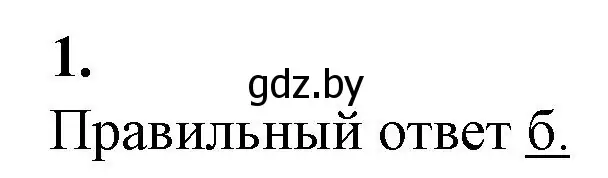 1.

gdz.by

Правильный ответ б.